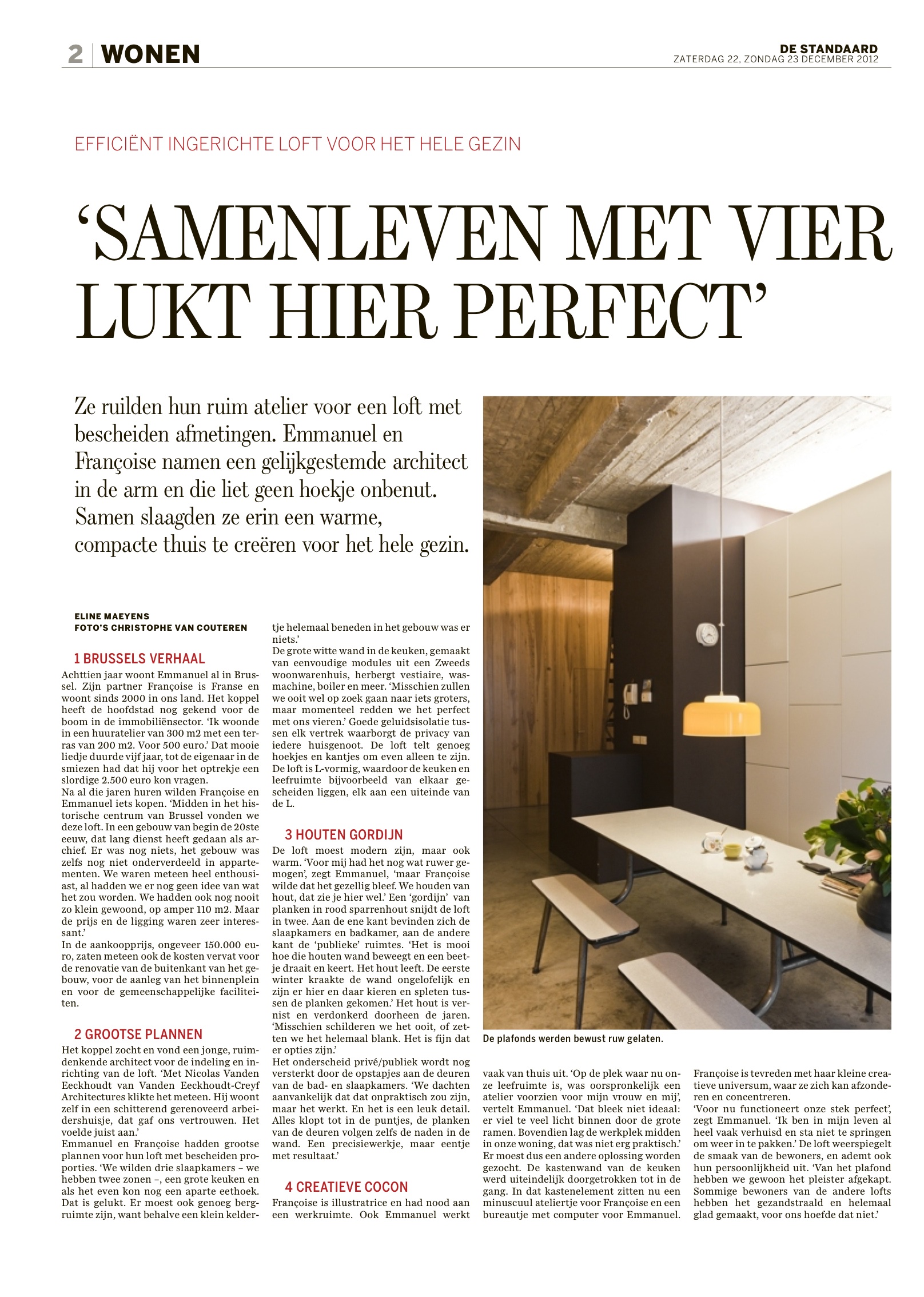 2 WONEN

DE STANDAARD
ZATERDAG 22, ZONDAG 23 DECEMBER 2012

EFFICIËNT INGERICHTE LOFT VOOR HET HELE GEZIN

‘SAMENLEVEN MET VIER LUKT HIER PERFECT’

Ze ruilden hun ruim atelier voor een loft met bescheiden afmetingen. Emmanuel en Françoise namen een gelijkgestemde architect in de arm en die liet geen hoekje onbenut. Samen slaagden ze erin een warme, compacte thuis te creëren voor het hele gezin.

ELINE MAEYENS
FOTO’S CHRISTOPHE VAN COUTEREN

1 BRUSSELS VERHAAL
Achttien jaar woont Emmanuel al in Brussel. Zijn partner Françoise is Franse en woont sinds 2000 in ons land. Het koppel heeft de hoofdstad nog gekend voor de boom in de immobiliënsector. ‘Ik woonde in een huuratelier van 300 m2 met een terras van 200 m2. Voor 500 euro.’ Dat mooie liedje duurde vijf jaar, tot de eigenaar in de smiezen had dat hij voor het optrekje een slordige 2.500 euro kon vragen.
Na al die jaren huren wilden Françoise en Emmanuel iets kopen. ‘Midden in het historische centrum van Brussel vonden we deze loft. In een gebouw van begin de 20ste eeuw, dat lang dienst heeft gedaan als archief. Er was nog niets, het gebouw was zelfs nog niet onderverdeeld in appartementen. We waren meteen heel enthousiast, al hadden we er nog geen idee van wat het zou worden. We hadden ook nog nooit zo klein gewoond, op amper 110 m2. Maar de prijs en de ligging waren zeer interessant.’
In de aankoopprijs, ongeveer 150.000 euro, zaten meteen ook de kosten vervat voor de renovatie van de buitenkant van het gebouw, voor de aanleg van het binnenplein en voor de gemeenschappelijke faciliteiten.

2 GROOTSE PLANNEN
Het koppel zocht en vond een jonge, ruimdenkende architect voor de indeling en inrichting van de loft. ‘Met Nicolas Vanden Eeckhoudt van Vanden Eeckhoudt-Creyf Architectures klikte het meteen. Hij woont zelf in een schitterend gerenoveerd arbeidershuisje, dat gaf ons vertrouwen. Het voelde juist aan.’
Emmanuel en Françoise hadden grootse plannen voor hun loft met bescheiden proporties. ‘We wilden drie slaapkamers – we hebben twee zonen –, een grote keuken en als het even kon nog een aparte eethoek. Dat is gelukt. Er moest ook genoeg bergruimte zijn, want behalve een klein keldertje helemaal beneden in het gebouw was er niets.’
De grote witte wand in de keuken, gemaakt van eenvoudige modules uit een Zweeds woonwarenhuis, herbergt vestiaire, wasmachine, boiler en meer. ‘Misschien zullen we ooit wel op zoek gaan naar iets groters, maar momenteel redden we het perfect met ons vieren.’ Goede geluidsisolatie tussen elk vertrek waarborgt de privacy van iedere huisgenoot. De loft telt genoeg hoekjes en kantjes om even alleen te zijn. De loft is L-vormig, waardoor de keuken en leefruimte bijvoorbeeld van elkaar gescheiden liggen, elk aan een uiteinde van de L.

3 HOUTEN GORDIJN
De loft moest modern zijn, maar ook warm. ‘Voor mij had het nog wat ruwer gemogen’, zegt Emmanuel, ‘maar Françoise wilde dat het gezellig bleef. We houden van hout, dat zie je hier wel.’ Een ‘gordijn’ van planken in rood sparrenhout snijdt de loft in twee. Aan de ene kant bevinden zich de slaapkamers en badkamer, aan de andere kant de ‘publieke’ ruimtes. ‘Het is mooi hoe die houten wand beweegt en een beetje draait en keert. Het hout leeft. De eerste winter kraakte de wand ongelofelijk en zijn er hier en daar kieren en spleten tussen de planken gekomen.’ Het hout is vernist en verdonkerd doorheen de jaren. ‘Misschien schilderen we het ooit, of zetten we het helemaal blank. Het is fijn dat er opties zijn.’
Het onderscheid privé/publiek wordt nog versterkt door de opstapjes aan de deuren van de bad- en slaapkamers. ‘We dachten aanvankelijk dat dat onpraktisch zou zijn, maar het werkt. En het is een leuk detail. Alles klopt tot in de puntjes, de planken van de deuren volgen zelfs de naden in de wand. Een precisiewerkje, maar eentje met resultaat.’

4 CREATIEVE COCON
Françoise is illustratrice en had nood aan een werkruimte. Ook Emmanuel werkt vaak van thuis uit. ‘Op de plek waar nu onze leefruimte is, was oorspronkelijk een atelier voorzien voor mijn vrouw en mij’, vertelt Emmanuel. ‘Dat bleek niet ideaal: er viel te veel licht binnen door de grote ramen. Bovendien lag de werkplek midden in onze woning, dat was niet erg praktisch.’ Er moest dus een andere oplossing worden gezocht. De kastenwand van de keuken werd uiteindelijk doorgetrokken tot in de gang. In dat kastenelement zitten nu een minuscuul ateliertje voor Françoise en een bureautje met computer voor Emmanuel.
Françoise is tevreden met haar kleine creatieve universum, waar ze zich kan afzonderen en concentreren.
‘Voor nu functioneert onze stek perfect’, zegt Emmanuel. ‘Ik ben in mijn leven al heel vaak verhuisd en sta niet te springen om weer in te pakken.’ De loft weerspiegelt de smaak van de bewoners, en ademt ook hun persoonlijkheid uit. ‘Van het plafond hebben we gewoon het pleister afgekapt. Sommige bewoners van de andere lofts hebben het gezandstraald en helemaal glad gemaakt, voor ons hoefde dat niet.’

De plafonds werden bewust ruw gelaten.